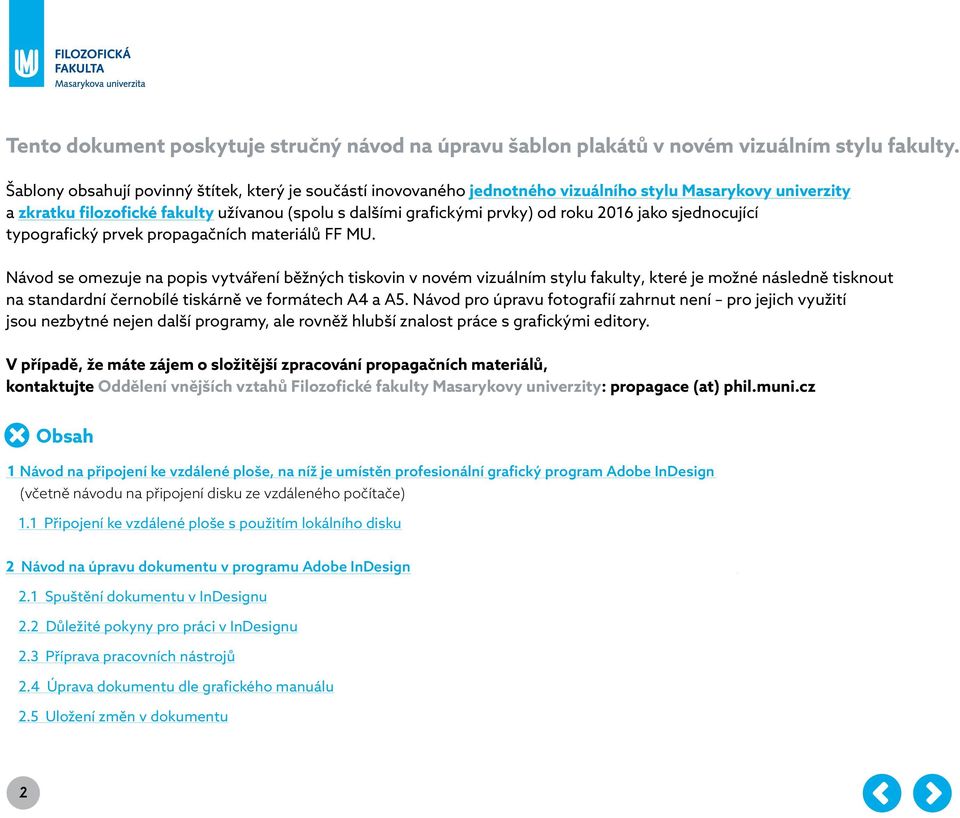 FILOZOFICKÁ
FAKULTA
Masarykova univerzita

Tento dokument poskytuje stručný návod na úpravu šablon plakátů v novém vizuálním stylu fakulty.

Šablony obsahují povinný štítek, který je součástí inovovaného jednotného vizuálního stylu Masarykovy univerzity a zkratku filozofické fakulty užívanou (spolu s dalšími grafickými prvky) od roku 2016 jako sjednocující typografický prvek propagačních materiálů FF MU.

Návod se omezuje na popis vytváření běžných tiskovin v novém vizuálním stylu fakulty, které je možné následně tisknout na standardní černobílé tiskárně ve formátech A4 a A5. Návod pro úpravu fotografií zahrnut není – pro jejich využití jsou nezbytné nejen další programy, ale rovněž hlubší znalost práce s grafickými editory.

V případě, že máte zájem o složitější zpracování propagačních materiálů, kontaktujte Oddělení vnějších vztahů Filozofické fakulty Masarykovy univerzity: propagace (at) phil.muni.cz

Obsah

1 Návod na připojení ke vzdálené ploše, na níž je umístěn profesionální grafický program Adobe InDesign (včetně návodu na připojení disku ze vzdáleného počítače)

1.1 Připojení ke vzdálené ploše s použitím lokálního disku

2 Návod na úpravu dokumentu v programu Adobe InDesign

2.1 Spuštění dokumentu v InDesignu

2.2 Důležité pokyny pro práci v InDesignu

2.3 Příprava pracovních nástrojů

2.4 Úprava dokumentu dle grafického manuálu

2.5 Uložení změn v dokumentu

2